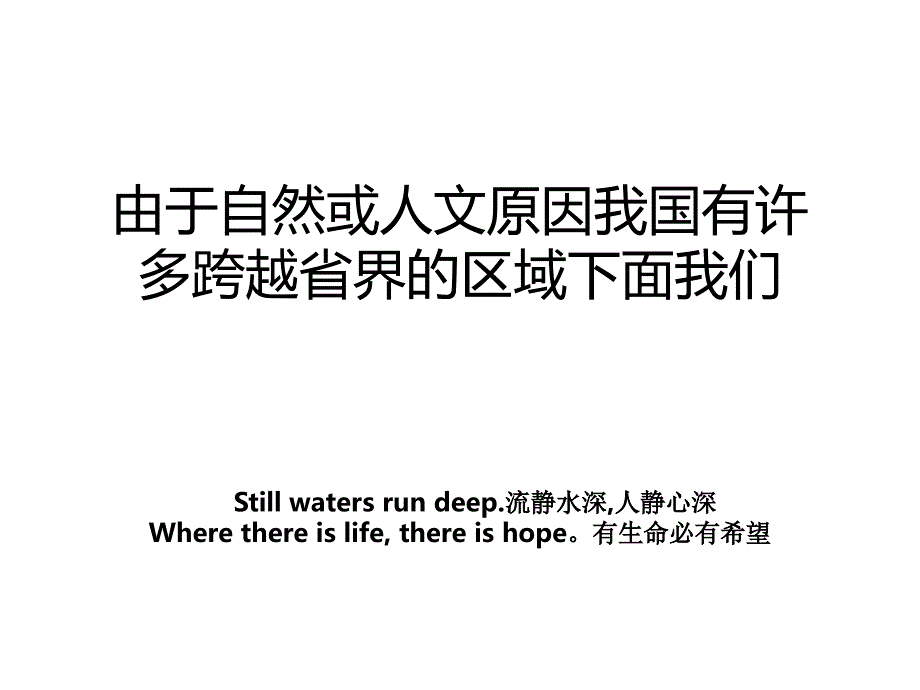 由于自然或人文原因我国有许多跨越省界的区域下面我们

Still waters run deep.流静水深,人静心深
Where there is life, there is hope。有生命必有希望